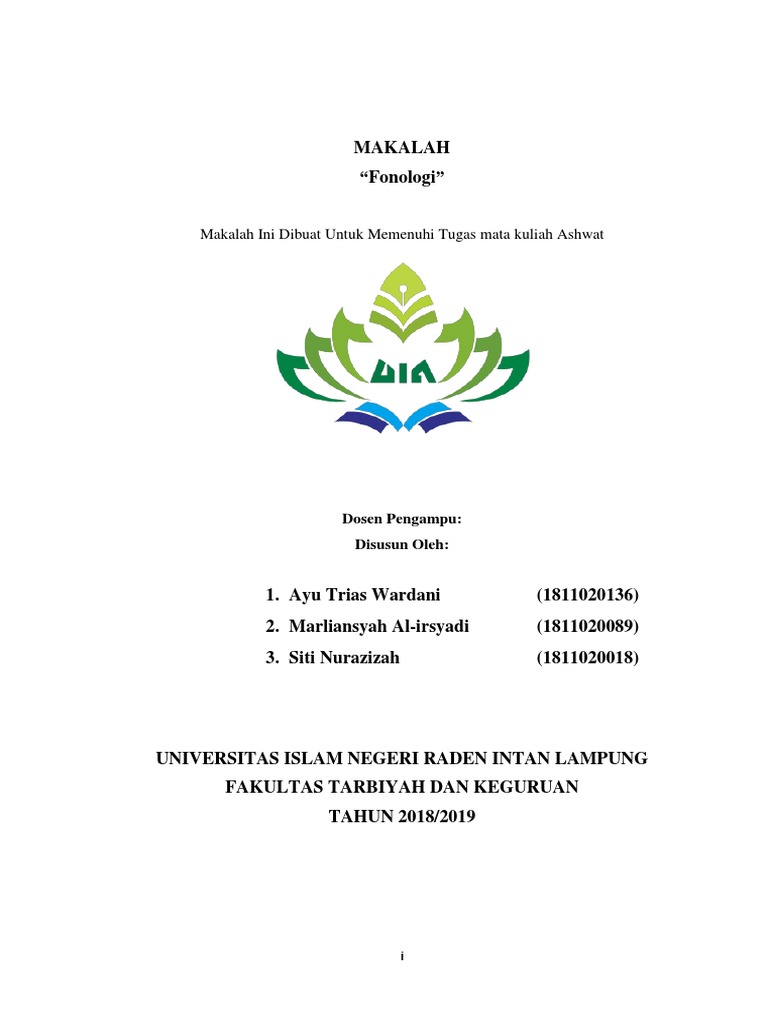 MAKALAH
“Fonologi”

Makalah Ini Dibuat Untuk Memenuhi Tugas mata kuliah Ashwat

UIN

Dosen Pengampu:
Disusun Oleh:

1. Ayu Trias Wardani (1811020136)
2. Marliansyah Al-irsyadi (1811020089)
3. Siti Nurazizah (1811020018)

UNIVERSITAS ISLAM NEGERI RADEN INTAN LAMPUNG
FAKULTAS TARBIYAH DAN KEGURUAN
TAHUN 2018/2019

i